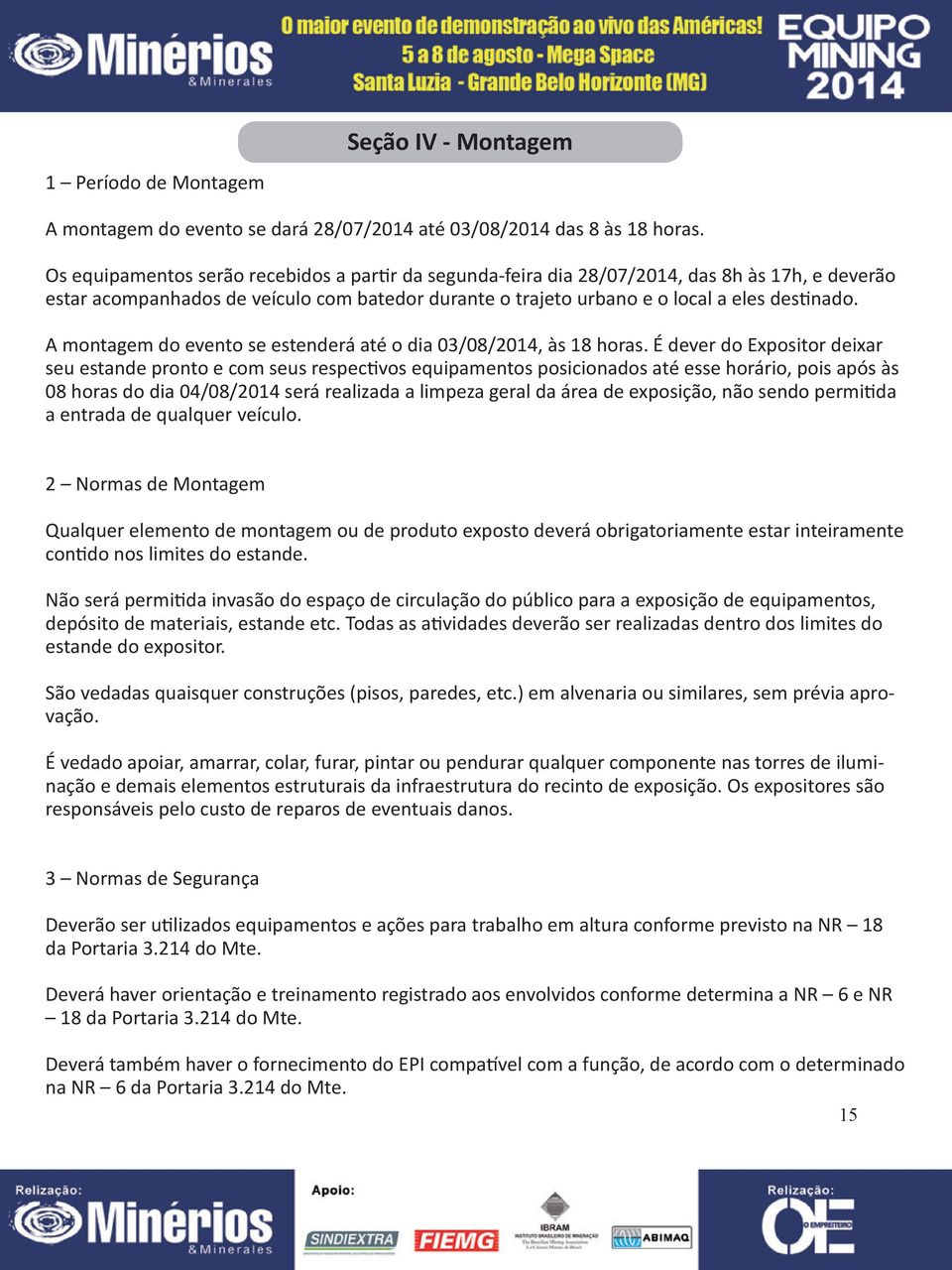 Minérios & Minerales

O maior evento de demonstração ao vivo das Américas!
5 a 8 de agosto - Mega Space
Santa Luzia - Grande Belo Horizonte (MG)

EQUIPO MINING 2014

Seção IV - Montagem

1 – Período de Montagem

A montagem do evento se dará 28/07/2014 até 03/08/2014 das 8 às 18 horas.

Os equipamentos serão recebidos a partir da segunda-feira dia 28/07/2014, das 8h às 17h, e deverão estar acompanhados de veículo com batedor durante o trajeto urbano e o local a eles destinado.

A montagem do evento se estenderá até o dia 03/08/2014, às 18 horas. É dever do Expositor deixar seu estande pronto e com seus respectivos equipamentos posicionados até esse horário, pois após às 08 horas do dia 04/08/2014 será realizada a limpeza geral da área de exposição, não sendo permitida a entrada de qualquer veículo.

2 – Normas de Montagem

Qualquer elemento de montagem ou de produto exposto deverá obrigatoriamente estar inteiramente contido nos limites do estande.

Não será permitida invasão do espaço de circulação do público para a exposição de equipamentos, depósito de materiais, estande etc. Todas as atividades deverão ser realizadas dentro dos limites do estande do expositor.

São vedadas quaisquer construções (pisos, paredes, etc.) em alvenaria ou similares, sem prévia aprovação.

É vedado apoiar, amarrar, colar, furar, pintar ou pendurar qualquer componente nas torres de iluminação e demais elementos estruturais da infraestrutura do recinto de exposição. Os expositores são responsáveis pelo custo de reparos de eventuais danos.

3 – Normas de Segurança

Deverão ser utilizados equipamentos e ações para trabalho em altura conforme previsto na NR – 18 da Portaria 3.214 do Mte.

Deverá haver orientação e treinamento registrado aos envolvidos conforme determina a NR – 6 e NR – 18 da Portaria 3.214 do Mte.

Deverá também haver o fornecimento do EPI compatível com a função, de acordo com o determinado na NR – 6 da Portaria 3.214 do Mte.

15

Relização: Minérios & Minerales

Apoio: SINDIEXTRA FIEMG IBRAM INSTITUTO BRASILEIRO DE MINERAÇÃO ABIMAQ

Relização: OE O EMPREITEIRO